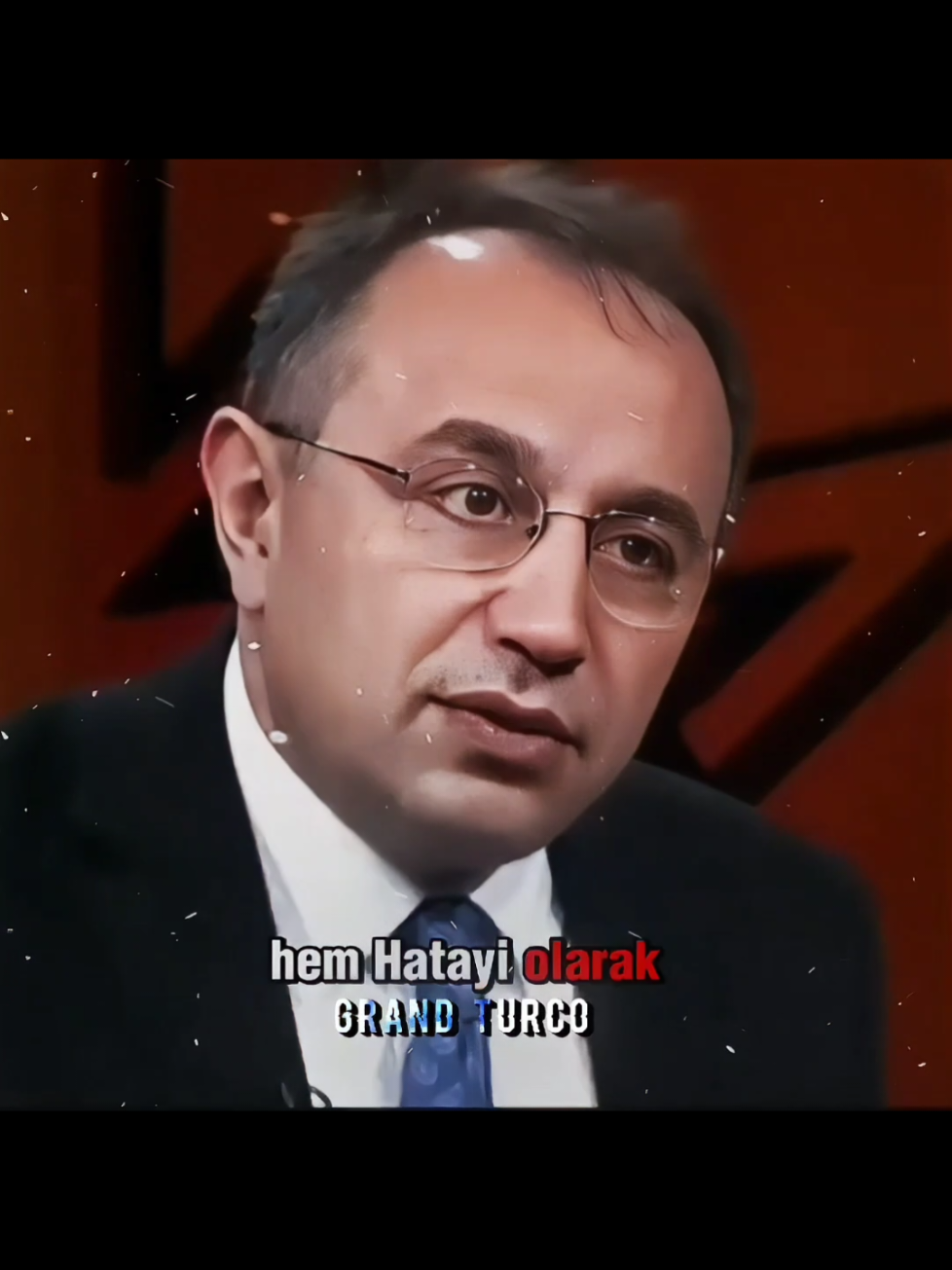 hem Hatayi olarak
GRAND TURCO